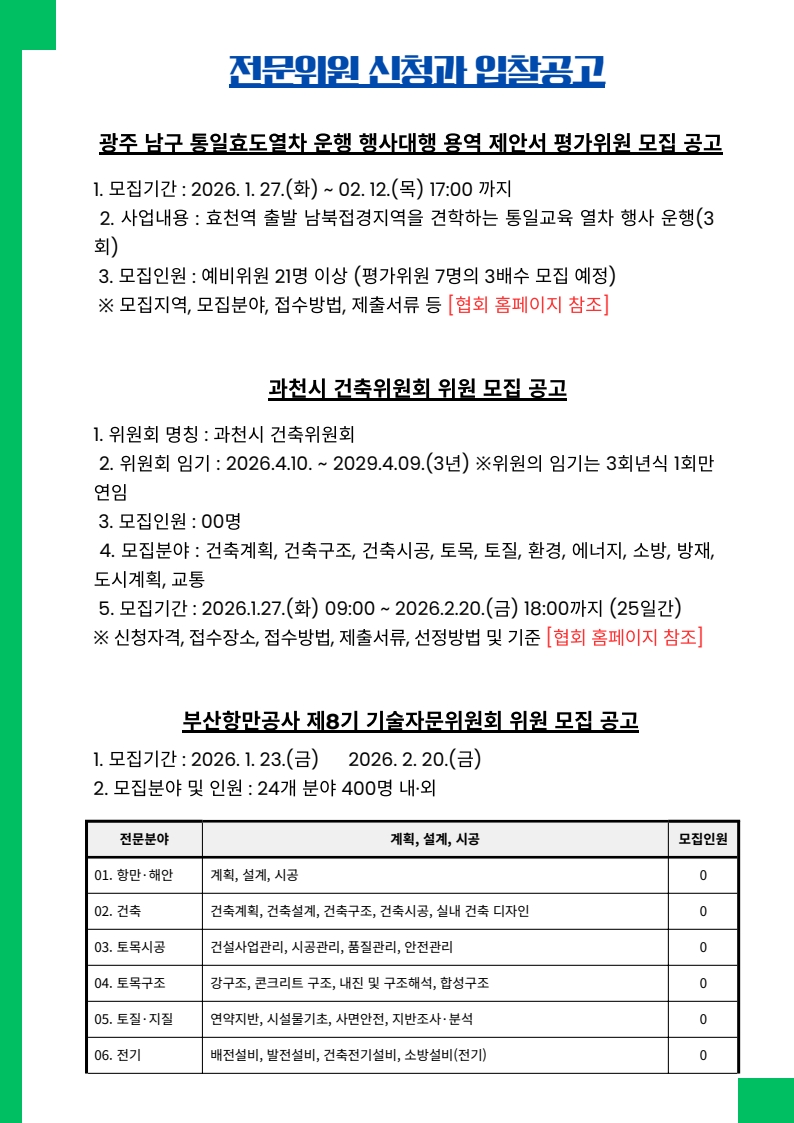 전문위원 신청과 입찰공고

광주 남구 통일효도열차 운행 행사대행 용역 제안서 평가위원 모집 공고

1. 모집기간 : 2026. 1. 27.(화) ~ 02. 12.(목) 17:00 까지
2. 사업내용 : 효천역 출발 남북접경지역을 견학하는 통일교육 열차 행사 운행(3회)
3. 모집인원 : 예비위원 21명 이상 (평가위원 7명의 3배수 모집 예정)
※ 모집지역, 모집분야, 접수방법, 제출서류 등 [협회 홈페이지 참조]

과천시 건축위원회 위원 모집 공고

1. 위원회 명칭 : 과천시 건축위원회
2. 위원회 임기 : 2026.4.10. ~ 2029.4.09.(3년) ※위원의 임기는 3회년식 1회만 연임
3. 모집인원 : 00명
4. 모집분야 : 건축계획, 건축구조, 건축시공, 토목, 토질, 환경, 에너지, 소방, 방재, 도시계획, 교통
5. 모집기간 : 2026.1.27.(화) 09:00 ~ 2026.2.20.(금) 18:00까지 (25일간)
※ 신청자격, 접수장소, 접수방법, 제출서류, 선정방법 및 기준 [협회 홈페이지 참조]

부산항만공사 제8기 기술자문위원회 위원 모집 공고

1. 모집기간 : 2026. 1. 23.(금) 2026. 2. 20.(금)
2. 모집분야 및 인원 : 24개 분야 400명 내·외

| 전문분야 | 계획, 설계, 시공 | 모집인원 |
|---|---|---|
| 01. 항만·해안 | 계획, 설계, 시공 | 0 |
| 02. 건축 | 건축계획, 건축설계, 건축구조, 건축시공, 실내 건축 디자인 | 0 |
| 03. 토목시공 | 건설사업관리, 시공관리, 품질관리, 안전관리 | 0 |
| 04. 토목구조 | 강구조, 콘크리트 구조, 내진 및 구조해석, 합성구조 | 0 |
| 05. 토질·지질 | 연약지반, 시설물기초, 사면안전, 지반조사·분석 | 0 |
| 06. 전기 | 배전설비, 발전설비, 건축전기설비, 소방설비(전기) | 0 |